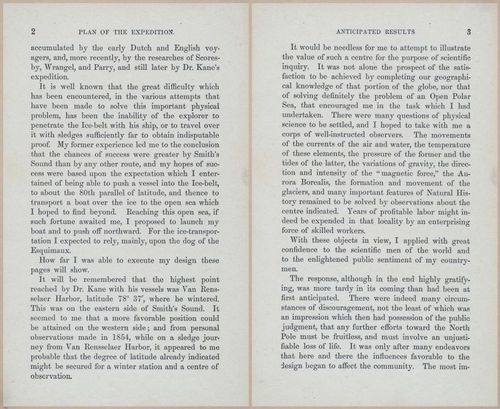 2 PLAN OF THE EXPEDITION.

accumulated by the early Dutch and English voyagers, and, more recently, by the researches of Scoresby, Wrangel, and Parry, and still later by Dr. Kane's expedition.

It is well known that the great difficulty which has been encountered, in the various attempts that have been made to solve this important physical problem, has been the inability of the explorer to penetrate the Ice-belt with his ship, or to travel over it with sledges sufficiently far to obtain indisputable proof. My former experience led me to the conclusion that the chances of success were greater by Smith's Sound than by any other route, and my hopes of success were based upon the expectation which I entertained of being able to push a vessel into the Ice-belt, to about the 80th parallel of latitude, and thence to transport a boat over the ice to the open sea which I hoped to find beyond. Reaching this open sea, if such fortune awaited me, I proposed to launch my boat and to push off northward. For the ice-transportation I expected to rely, mainly, upon the dog of the Esquimaux.

How far I was able to execute my design these pages will show.

It will be remembered that the highest point reached by Dr. Kane with his vessels was Van Rensselaer Harbor, latitude 78° 37', where he wintered. This was on the eastern side of Smith's Sound. It seemed to me that a more favorable position could be attained on the western side; and from personal observations made in 1854, while on a sledge journey from Van Rensselaer Harbor, it appeared to me probable that the degree of latitude already indicated might be secured for a winter station and a centre of observation.

ANTICIPATED RESULTS 3

It would be needless for me to attempt to illustrate the value of such a centre for the purpose of scientific inquiry. It was not alone the prospect of the satisfaction to be achieved by completing our geographical knowledge of that portion of the globe, nor that of solving definitely the problem of an Open Polar Sea, that encouraged me in the task which I had undertaken. There were many questions of physical science to be settled, and I hoped to take with me a corps of well-instructed observers. The movements of the currents of the air and water, the temperature of these elements, the pressure of the former and the tides of the latter, the variations of gravity, the direction and intensity of the "magnetic force," the Aurora Borealis, the formation and movement of the glaciers, and many important features of Natural History remained to be solved by observations about the centre indicated. Years of profitable labor might indeed be expended in that locality by an enterprising force of skilled workers.

With these objects in view, I applied with great confidence to the scientific men of the world and to the enlightened public sentiment of my countrymen.

The response, although in the end highly gratifying, was more tardy in its coming than had been at first anticipated. There were indeed many circumstances of discouragement, not the least of which was an impression which then had possession of the public judgment, that any further efforts toward the North Pole must be fruitless, and must involve an unjustifiable loss of life. It was only after many endeavors that here and there the influences favorable to the design began to affect the community. The most im-